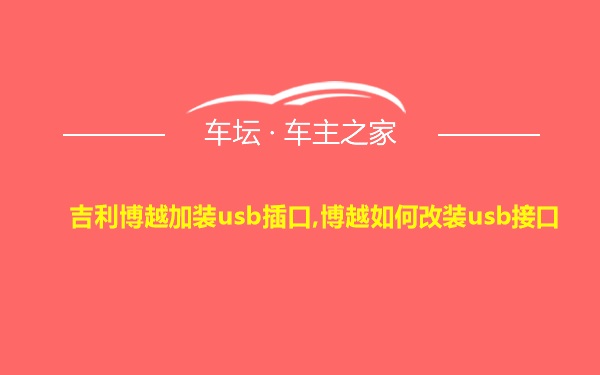 车坛 · 车主之家

吉利博越加装usb插口,博越如何改装usb接口